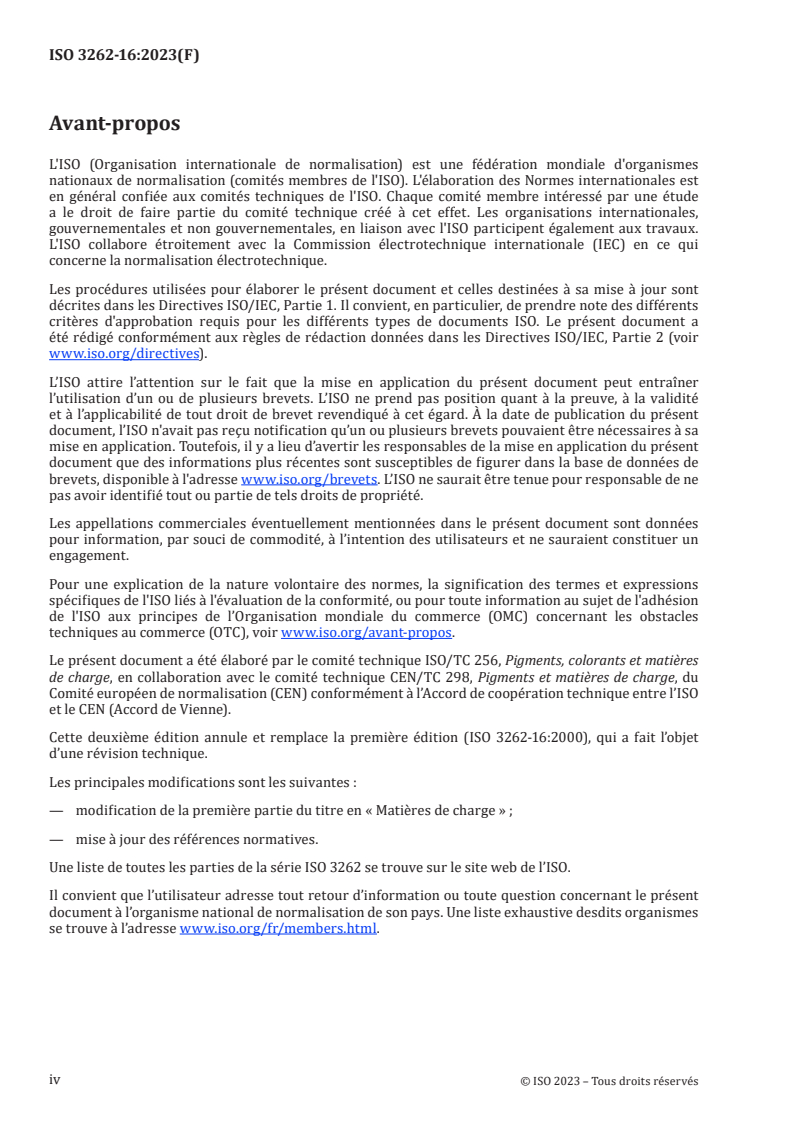 ISO 3262-16:2023(F)

Avant-propos

L'ISO (Organisation internationale de normalisation) est une fédération mondiale d'organismes nationaux de normalisation (comités membres de l'ISO). L'élaboration des Normes internationales est en général confiée aux comités techniques de l'ISO. Chaque comité membre intéressé par une étude a le droit de faire partie du comité technique créé à cet effet. Les organisations internationales, gouvernementales et non gouvernementales, en liaison avec l'ISO participent également aux travaux. L'ISO collabore étroitement avec la Commission électrotechnique internationale (IEC) en ce qui concerne la normalisation électrotechnique.

Les procédures utilisées pour élaborer le présent document et celles destinées à sa mise à jour sont décrites dans les Directives ISO/IEC, Partie 1. Il convient, en particulier, de prendre note des différents critères d'approbation requis pour les différents types de documents ISO. Le présent document a été rédigé conformément aux règles de rédaction données dans les Directives ISO/IEC, Partie 2 (voir www.iso.org/directives).

L'ISO attire l'attention sur le fait que la mise en application du présent document peut entraîner l'utilisation d'un ou de plusieurs brevets. L'ISO ne prend pas position quant à la preuve, à la validité et à l'applicabilité de tout droit de brevet revendiqué à cet égard. À la date de publication du présent document, l'ISO n'avait pas reçu notification qu'un ou plusieurs brevets pouvaient être nécessaires à sa mise en application. Toutefois, il y a lieu d'avertir les responsables de la mise en application du présent document que des informations plus récentes sont susceptibles de figurer dans la base de données de brevets, disponible à l'adresse www.iso.org/brevets. L'ISO ne saurait être tenue pour responsable de ne pas avoir identifié tout ou partie de tels droits de propriété.

Les appellations commerciales éventuellement mentionnées dans le présent document sont données pour information, par souci de commodité, à l'intention des utilisateurs et ne sauraient constituer un engagement.

Pour une explication de la nature volontaire des normes, la signification des termes et expressions spécifiques de l'ISO liés à l'évaluation de la conformité, ou pour toute information au sujet de l'adhésion de l'ISO aux principes de l'Organisation mondiale du commerce (OMC) concernant les obstacles techniques au commerce (OTC), voir www.iso.org/avant-propos.

Le présent document a été élaboré par le comité technique ISO/TC 256, Pigments, colorants et matières de charge, en collaboration avec le comité technique CEN/TC 298, Pigments et matières de charge, du Comité européen de normalisation (CEN) conformément à l'Accord de coopération technique entre l'ISO et le CEN (Accord de Vienne).

Cette deuxième édition annule et remplace la première édition (ISO 3262-16:2000), qui a fait l'objet d'une révision technique.

Les principales modifications sont les suivantes :

— modification de la première partie du titre en « Matières de charge » ;

— mise à jour des références normatives.

Une liste de toutes les parties de la série ISO 3262 se trouve sur le site web de l'ISO.

Il convient que l'utilisateur adresse tout retour d'information ou toute question concernant le présent document à l'organisme national de normalisation de son pays. Une liste exhaustive desdits organismes se trouve à l'adresse www.iso.org/fr/members.html.

iv

© ISO 2023 – Tous droits réservés